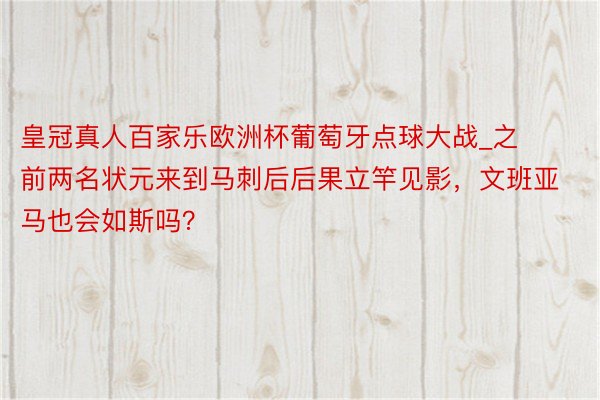 皇冠真人百家乐欧洲杯葡萄牙点球大战_之前两名状元来到马刺后后果立竿见影，文班亚马也会如斯吗？